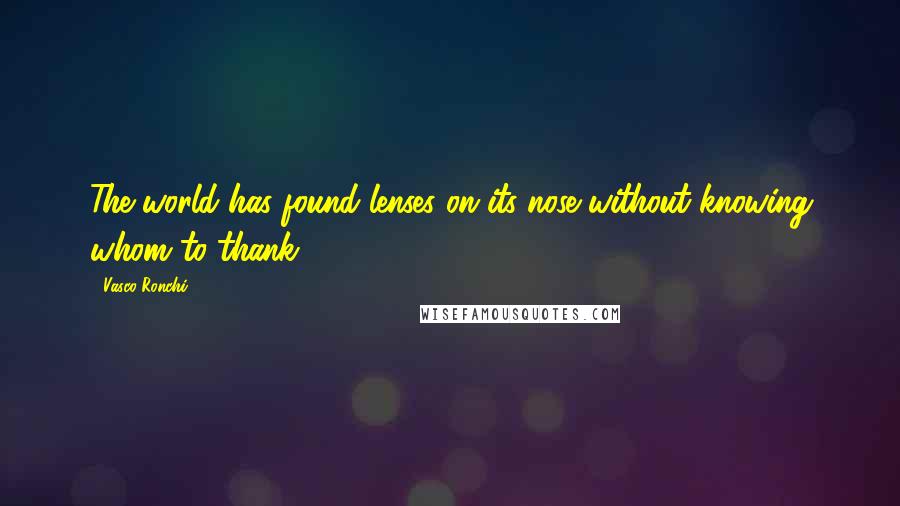 The world has found lenses on its nose without knowing whom to thank.

- Vasco Ronchi

WISEFAMOUSQUOTES.COM